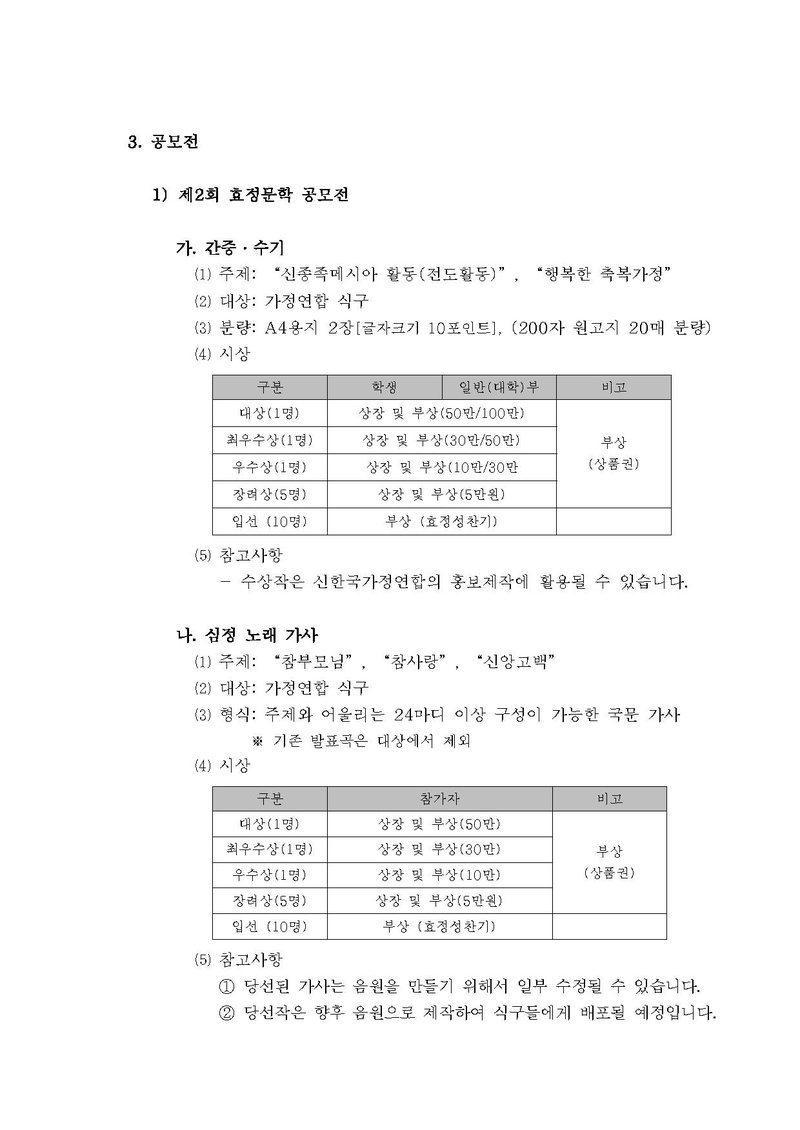 3. 공모전

1) 제2회 효정문학 공모전

가. 간증 · 수기

⑴ 주제: "신종족메시아 활동(전도활동)", "행복한 축복가정"

⑵ 대상: 가정연합 식구

⑶ 분량: A4용지 2장[글자크기 10포인트], (200자 원고지 20매 분량)

⑷ 시상

| 구분 | 학생 | 일반(대학)부 | 비고 |
|---|---|---|---|
| 대상(1명) | 상장 및 부상(50만/100만) | | 부상 (상품권) |
| 최우수상(1명) | 상장 및 부상(30만/50만) | | |
| 우수상(1명) | 상장 및 부상(10만/30만 | | |
| 장려상(5명) | 상장 및 부상(5만원) | | |
| 입선 (10명) | 부상 (효정성찬기) | | |

⑸ 참고사항

- 수상작은 신한국가정연합의 홍보제작에 활용될 수 있습니다.

나. 심정 노래 가사

⑴ 주제: "참부모님", "참사랑", "신앙고백"

⑵ 대상: 가정연합 식구

⑶ 형식: 주제와 어울리는 24마디 이상 구성이 가능한 국문 가사

※ 기존 발표곡은 대상에서 제외

⑷ 시상

| 구분 | 참가자 | 비고 |
|---|---|---|
| 대상(1명) | 상장 및 부상(50만) | 부상 (상품권) |
| 최우수상(1명) | 상장 및 부상(30만) | |
| 우수상(1명) | 상장 및 부상(10만) | |
| 장려상(5명) | 상장 및 부상(5만원) | |
| 입선 (10명) | 부상 (효정성찬기) | |

⑸ 참고사항

① 당선된 가사는 음원을 만들기 위해서 일부 수정될 수 있습니다.

② 당선작은 향후 음원으로 제작하여 식구들에게 배포될 예정입니다.